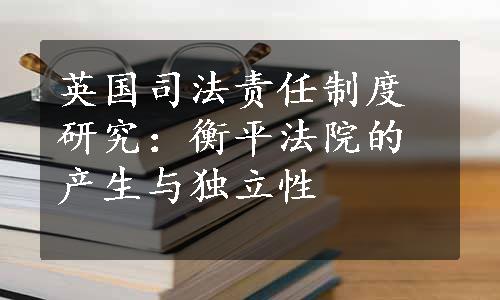 英国司法责任制度研究：衡平法院的产生与独立性